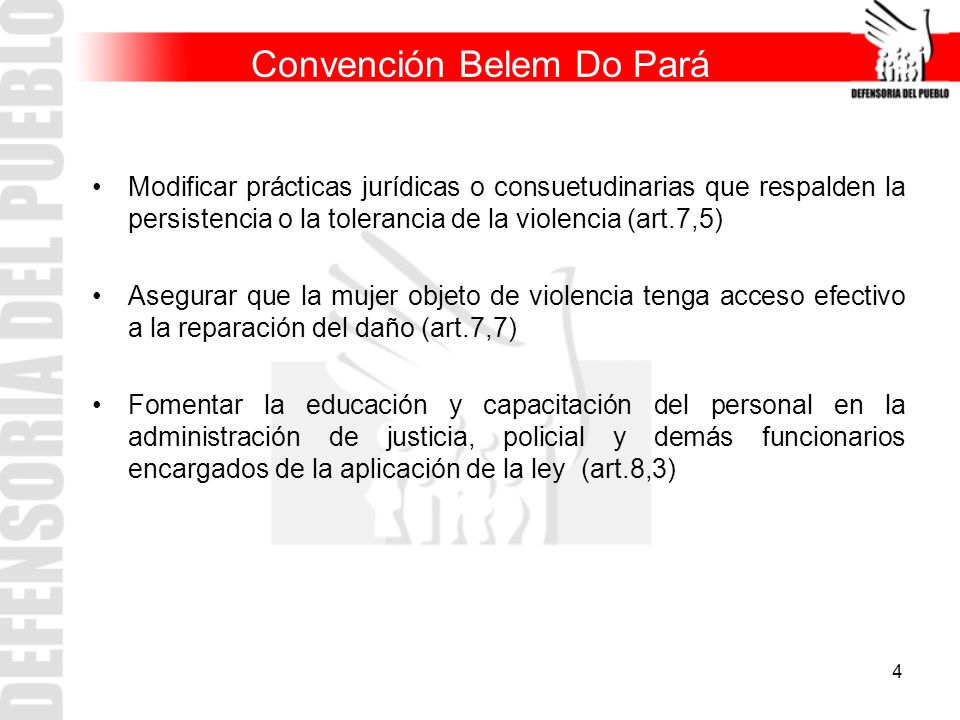 DEFENSORIA DEL PUEBLO

Convención Belem Do Pará

DEFENSORIA DEL PUEBLO

• Modificar prácticas jurídicas o consuetudinarias que respalden la persistencia o la tolerancia de la violencia (art.7,5)

• Asegurar que la mujer objeto de violencia tenga acceso efectivo a la reparación del daño (art.7,7)

• Fomentar la educación y capacitación del personal en la administración de justicia, policial y demás funcionarios encargados de la aplicación de la ley (art.8,3)

4